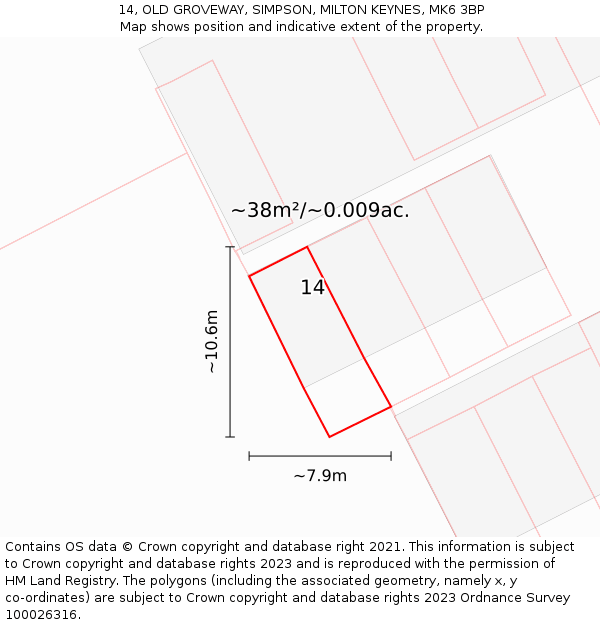 14, OLD GROVEWAY, SIMPSON, MILTON KEYNES, MK6 3BP
Map shows position and indicative extent of the property.

~38m²/~0.009ac.

14

~10.6m

~7.9m

Contains OS data © Crown copyright and database right 2021. This information is subject to Crown copyright and database rights 2023 and is reproduced with the permission of HM Land Registry. The polygons (including the associated geometry, namely x, y co-ordinates) are subject to Crown copyright and database rights 2023 Ordnance Survey 100026316.